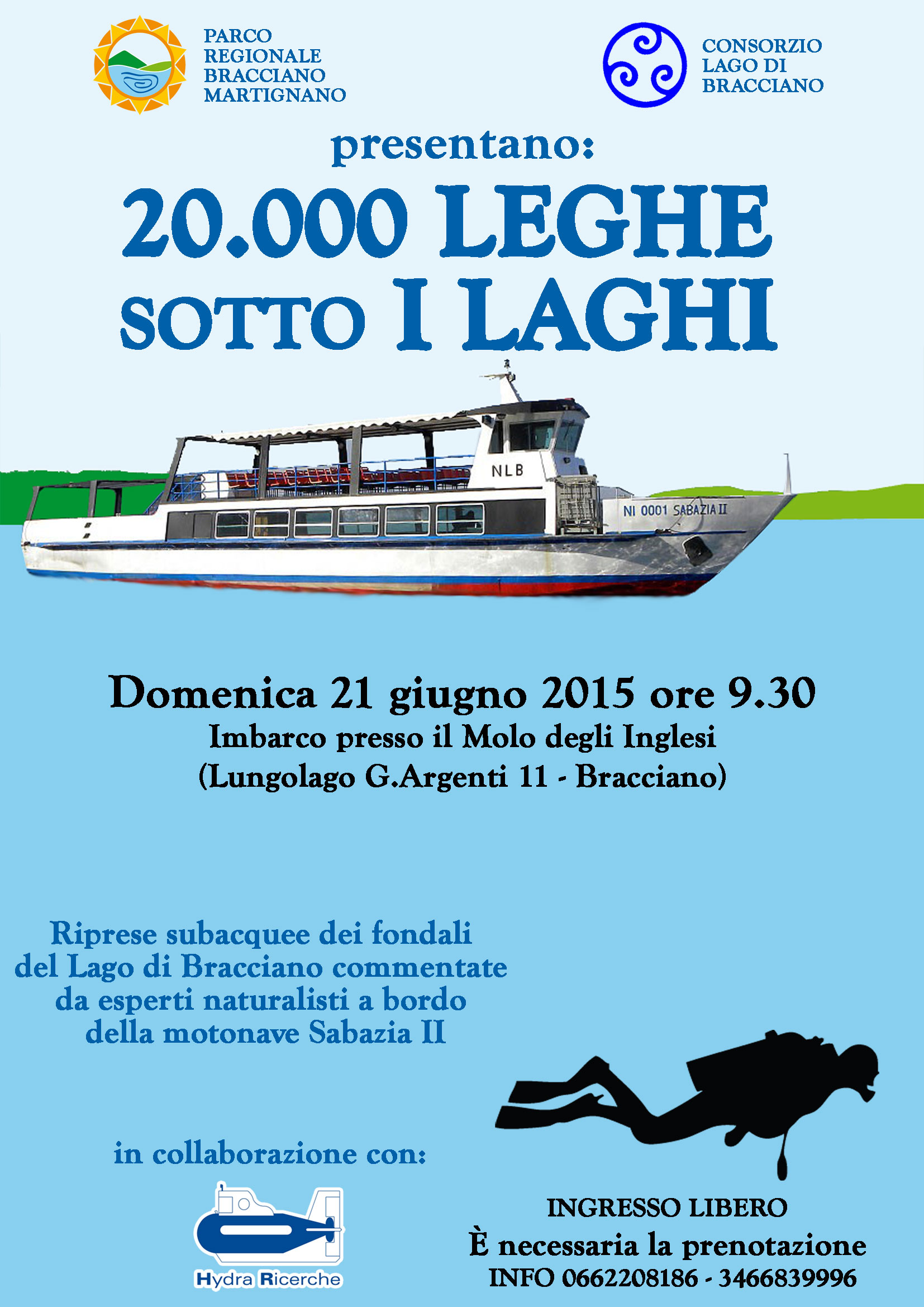 PARCO REGIONALE BRACCIANO MARTIGNANO

CONSORZIO LAGO DI BRACCIANO

presentano:

20.000 LEGHE SOTTO I LAGHI

NLB

NI 0001 SABAZIA II

Domenica 21 giugno 2015 ore 9.30
Imbarco presso il Molo degli Inglesi
(Lungolago G.Argenti 11 - Bracciano)

Riprese subacquee dei fondali del Lago di Bracciano commentate da esperti naturalisti a bordo della motonave Sabazia II

in collaborazione con:

Hydra Ricerche

INGRESSO LIBERO
È necessaria la prenotazione
INFO 0662208186 - 3466839996